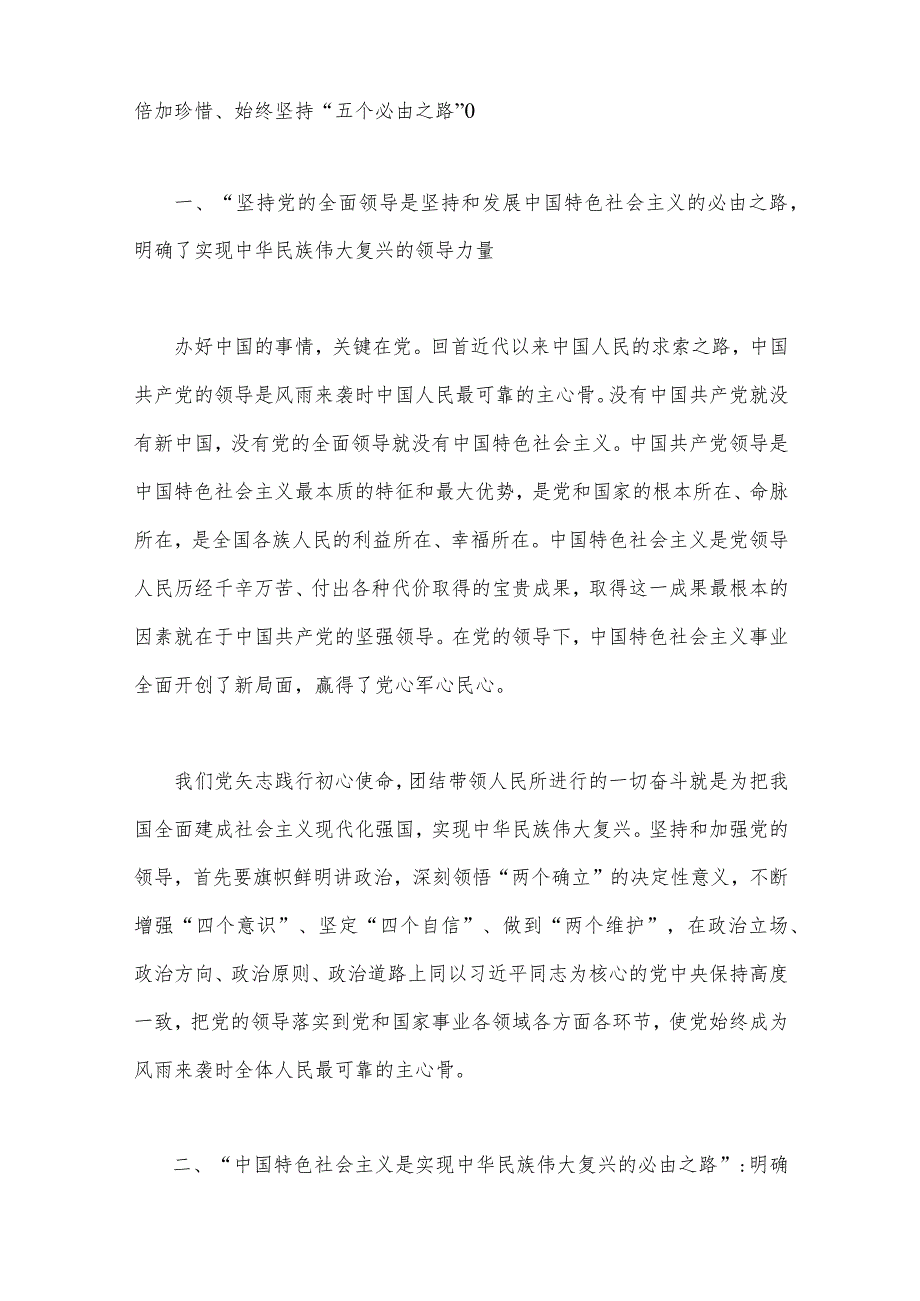 倍加珍惜、始终坚持“五个必由之路”0

一、“坚持党的全面领导是坚持和发展中国特色社会主义的必由之路，明确了实现中华民族伟大复兴的领导力量

办好中国的事情，关键在党。回首近代以来中国人民的求索之路，中国共产党的领导是风雨来袭时中国人民最可靠的主心骨。没有中国共产党就没有新中国，没有党的全面领导就没有中国特色社会主义。中国共产党领导是中国特色社会主义最本质的特征和最大优势，是党和国家的根本所在、命脉所在，是全国各族人民的利益所在、幸福所在。中国特色社会主义是党领导人民历经千辛万苦、付出各种代价取得的宝贵成果，取得这一成果最根本的因素就在于中国共产党的坚强领导。在党的领导下，中国特色社会主义事业全面开创了新局面，赢得了党心军心民心。

我们党矢志践行初心使命，团结带领人民所进行的一切奋斗就是为把我国全面建成社会主义现代化强国，实现中华民族伟大复兴。坚持和加强党的领导，首先要旗帜鲜明讲政治，深刻领悟“两个确立”的决定性意义，不断增强“四个意识”、坚定“四个自信”、做到“两个维护”，在政治立场、政治方向、政治原则、政治道路上同以习近平同志为核心的党中央保持高度一致，把党的领导落实到党和国家事业各领域各方面各环节，使党始终成为风雨来袭时全体人民最可靠的主心骨。

二、“中国特色社会主义是实现中华民族伟大复兴的必由之路”:明确